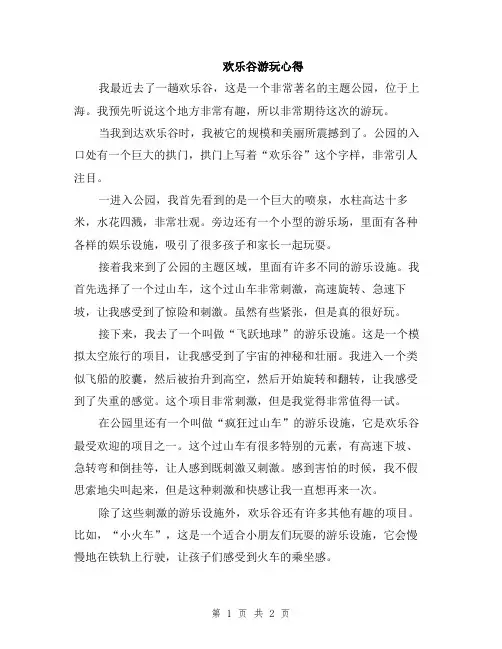 欢乐谷游玩心得

我最近去了一趟欢乐谷，这是一个非常著名的主题公园，位于上海。我预先听说这个地方非常有趣，所以非常期待这次的游玩。

当我到达欢乐谷时，我被它的规模和美丽所震撼到了。公园的入口处有一个巨大的拱门，拱门上写着“欢乐谷”这个字样，非常引人注目。

一进入公园，我首先看到的是一个巨大的喷泉，水柱高达十多米，水花四溅，非常壮观。旁边还有一个小型的游乐场，里面有各种各样的娱乐设施，吸引了很多孩子和家长一起玩耍。

接着我来到了公园的主题区域，里面有许多不同的游乐设施。我首先选择了一个过山车，这个过山车非常刺激，高速旋转、急速下坡，让我感受到了惊险和刺激。虽然有些紧张，但是真的很好玩。

接下来，我去了一个叫做“飞跃地球”的游乐设施。这是一个模拟太空旅行的项目，让我感受到了宇宙的神秘和壮丽。我进入一个类似飞船的胶囊，然后被抬升到高空，然后开始旋转和翻转，让我感受到了失重的感觉。这个项目非常刺激，但是我觉得非常值得一试。

在公园里还有一个叫做“疯狂过山车”的游乐设施，它是欢乐谷最受欢迎的项目之一。这个过山车有很多特别的元素，有高速下坡、急转弯和倒挂等，让人感到既刺激又刺激。感到害怕的时候，我不假思索地尖叫起来，但是这种刺激和快感让我一直想再来一次。

除了这些刺激的游乐设施外，欢乐谷还有许多其他有趣的项目。比如，“小火车”，这是一个适合小朋友们玩耍的游乐设施，它会慢慢地在铁轨上行驶，让孩子们感受到火车的乘坐感。

第 1 页 共 2 页